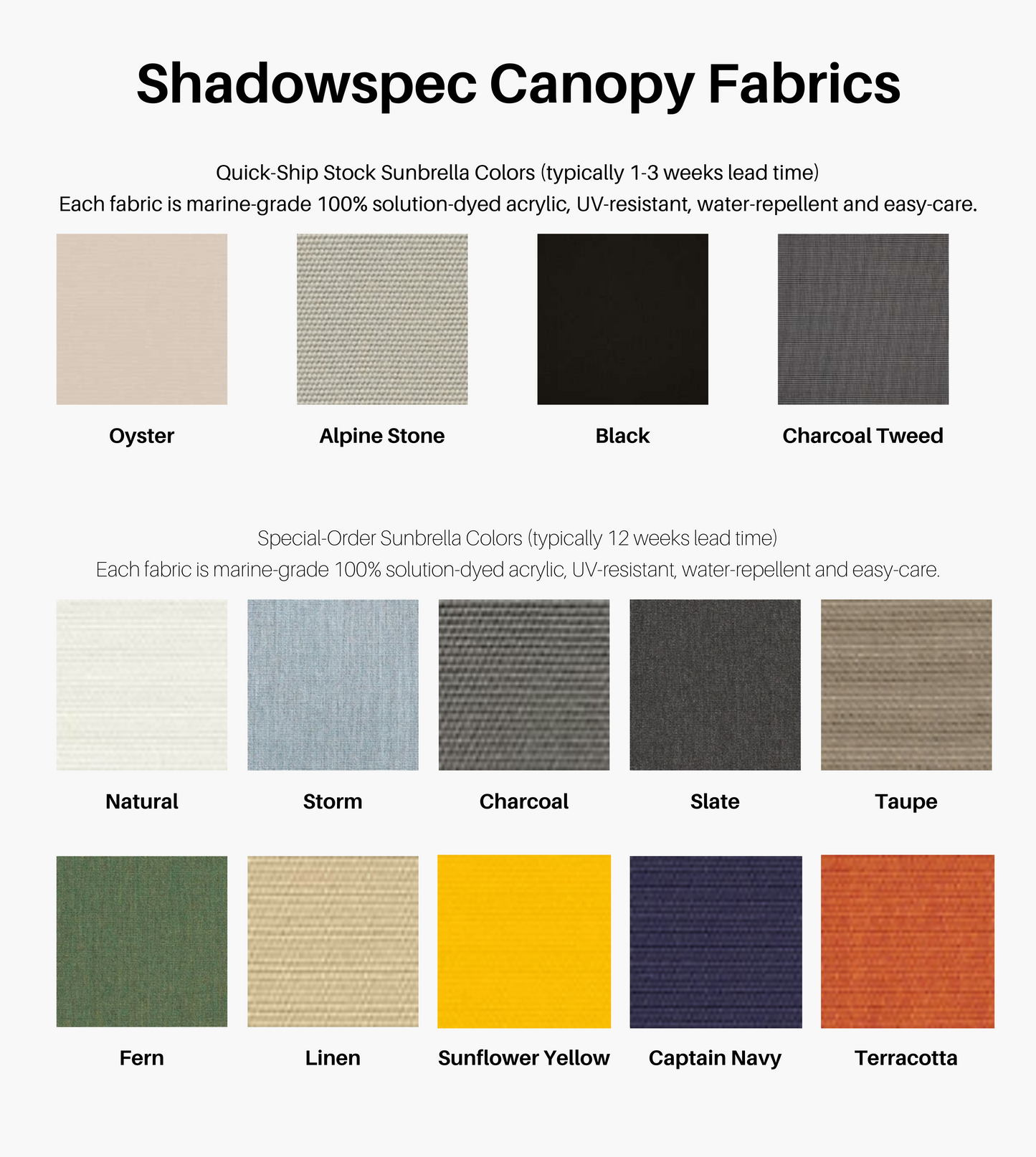 Shadowspec Canopy Fabrics

Quick-Ship Stock Sunbrella Colors (typically 1-3 weeks lead time)
Each fabric is marine-grade 100% solution-dyed acrylic, UV-resistant, water-repellent and easy-care.

Oyster

Alpine Stone

Black

Charcoal Tweed

Special-Order Sunbrella Colors (typically 12 weeks lead time)
Each fabric is marine-grade 100% solution-dyed acrylic, UV-resistant, water-repellent and easy-care.

Natural

Storm

Charcoal

Slate

Taupe

Fern

Linen

Sunflower Yellow

Captain Navy

Terracotta